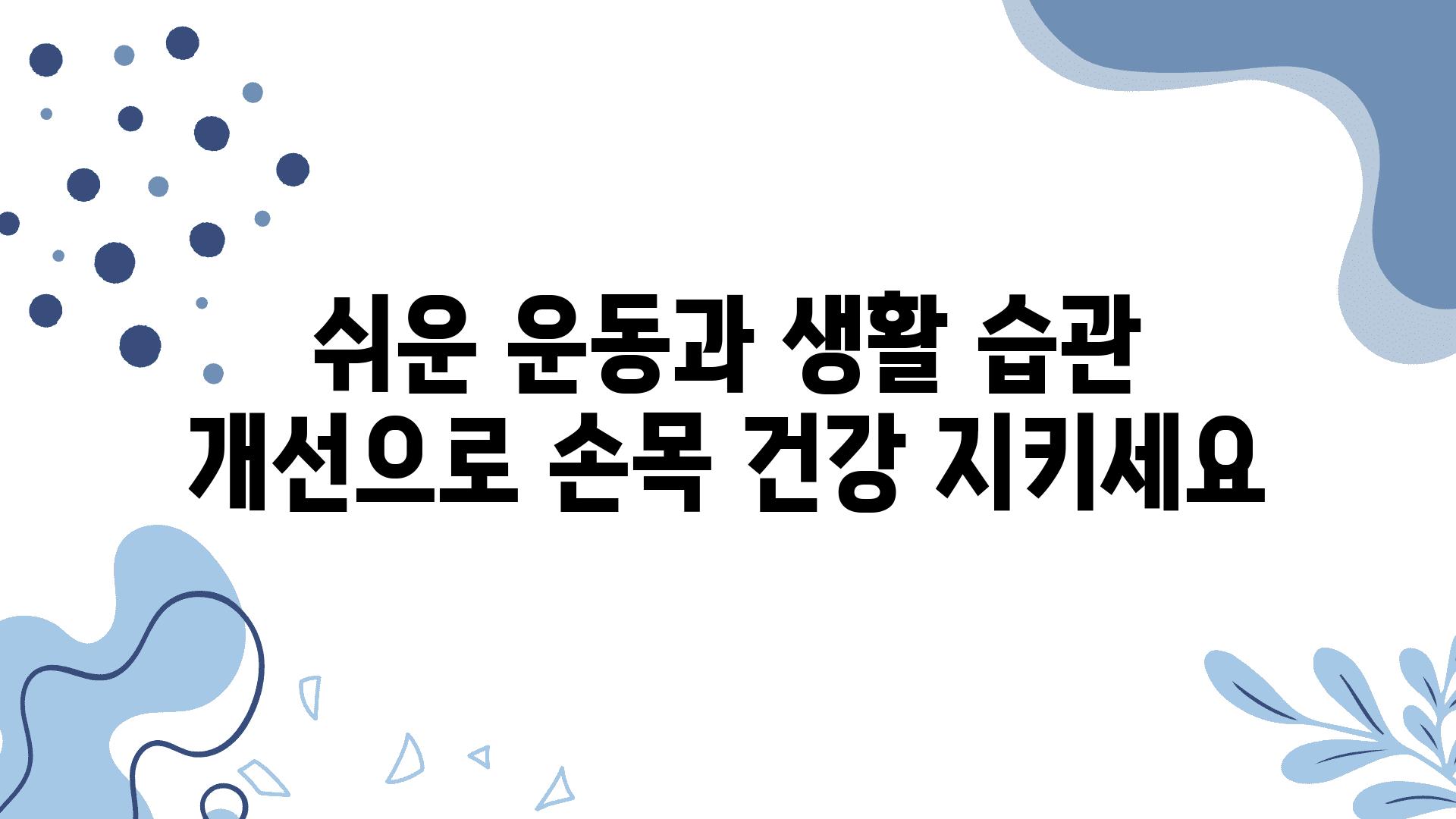 쉬운 운동과 생활 습관 개선으로 손목 건강 지키세요